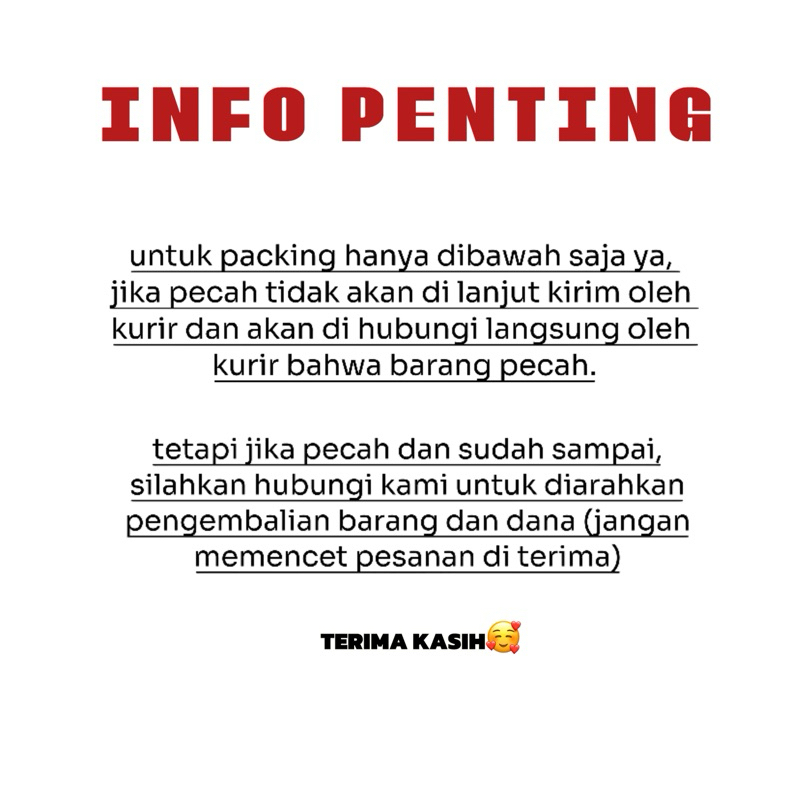 INFO PENTING

untuk packing hanya dibawah saja ya, jika pecah tidak akan di lanjut kirim oleh kurir dan akan di hubungi langsung oleh kurir bahwa barang pecah.

tetapi jika pecah dan sudah sampai, silahkan hubungi kami untuk diarahkan pengembalian barang dan dana (jangan memencet pesanan di terima)

TERIMA KASIH🥰